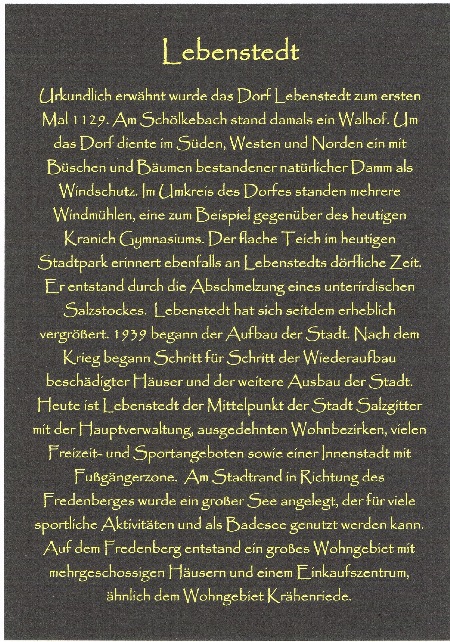 Lebenstedt

Urkundlich erwähnt wurde das Dorf Lebenstedt zum ersten Mal 1129. Am Schölkebach stand damals ein Walhof. Um das Dorf diente im Süden, Westen und Norden ein mit Büschen und Bäumen bestandener natürlicher Damm als Windschutz. Im Umkreis des Dorfes standen mehrere Windmühlen, eine zum Beispiel gegenüber des heutigen Kranich Gymnasiums. Der flache Teich im heutigen Stadtpark erinnert ebenfalls an Lebenstedts dörfliche Zeit. Er entstand durch die Abschmelzung eines unterirdischen Salzstockes. Lebenstedt hat sich seitdem erheblich vergrößert. 1939 begann der Aufbau der Stadt. Nach dem Krieg begann Schritt für Schritt der Wiederaufbau beschädigter Häuser und der weitere Ausbau der Stadt. Heute ist Lebenstedt der Mittelpunkt der Stadt Salzgitter mit der Hauptverwaltung, ausgedehnten Wohnbezirken, vielen Freizeit- und Sportangeboten sowie einer Innenstadt mit Fußgängerzone. Am Stadtrand in Richtung des Fredenberges wurde ein großer See angelegt, der für viele sportliche Aktivitäten und als Badesee genutzt werden kann. Auf dem Fredenberg entstand ein großes Wohngebiet mit mehrgeschossigen Häusern und einem Einkaufszentrum, ähnlich dem Wohngebiet Krähenriede.